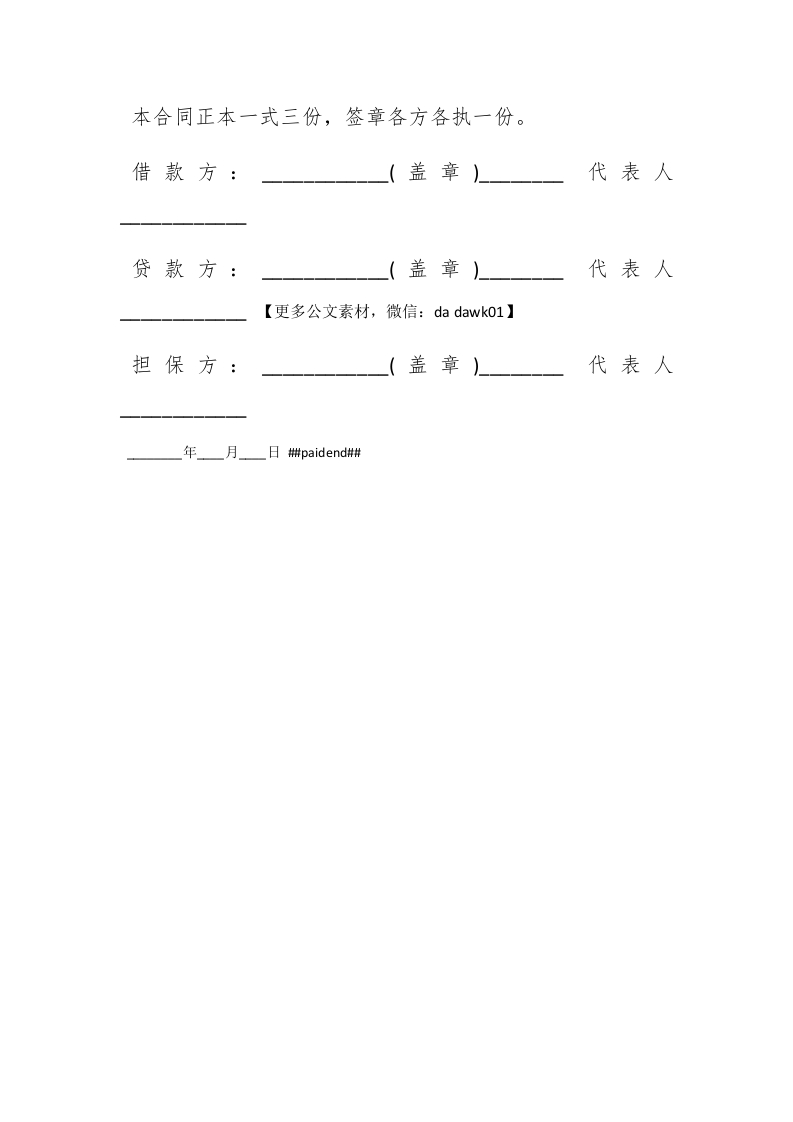 本合同正本一式三份，签章各方各执一份。

借款方：____________(盖章)________ 代表人____________

贷款方：____________(盖章)________ 代表人____________ 【更多公文素材，微信：da dawk01】

担保方：____________(盖章)________ 代表人____________

_______年___月___日 ##paidend##